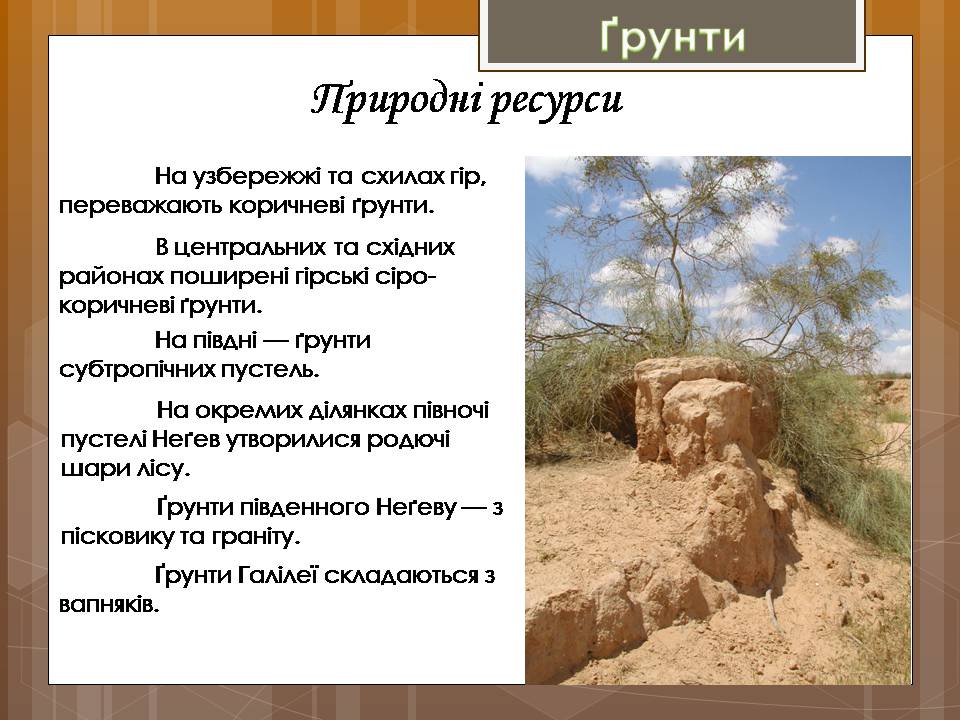 Ґрунти

Природні ресурси

На узбережжі та схилах гір, переважають коричневі ґрунти.

В центральних та східних районах поширені гірські сіро-коричневі ґрунти.

На півдні — ґрунти субтропічних пустель.

На окремих ділянках півночі пустелі Неґев утворилися родючі шари лісу.

Ґрунти південного Неґеву — з пісковику та граніту.

Ґрунти Галілеї складаються з вапняків.